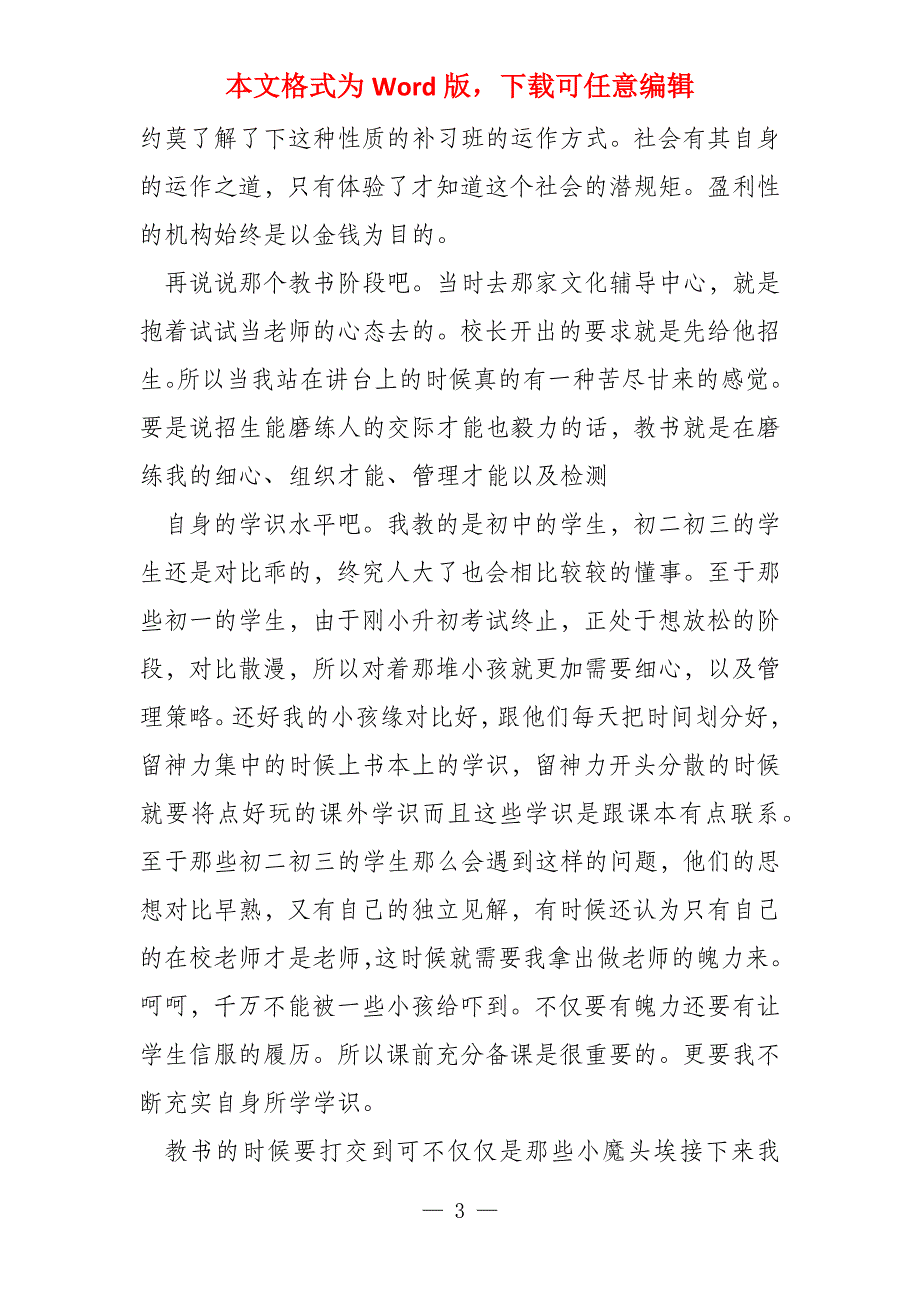 本文格式为 Word 版，下载可任意编辑

约莫了解了下这种性质的补习班的运作方式。社会有其自身的运作之道，只有体验了才知道这个社会的潜规矩。盈利性的机构始终是以金钱为目的。

再说说那个教书阶段吧。当时去那家文化辅导中心，就是抱着试试当老师的心态去的。校长开出的要求就是先给他招生。所以当我站在讲台上的时候真的有一种苦尽甘来的感觉。要是说招生能磨练人的交际才能也毅力的话，教书就是在磨练我的细心、组织才能、管理才能以及检测

自身的学识水平吧。我教的是初中的学生，初二初三的学生还是对比乖的，终究人大了也会相比较较的懂事。至于那些初一的学生，由于刚小升初考试终止，正处于想放松的阶段，对比散漫，所以对着那堆小孩就更加需要细心，以及管理策略。还好我的小孩缘对比好，跟他们每天把时间划分好，留神力集中的时候上书本上的学识，留神力开头分散的时候就要将点好玩的课外学识而且这些学识是跟课本有点联系。至于那些初二初三的学生那么会遇到这样的问题，他们的思想对比早熟，又有自己的独立见解，有时候还认为只有自己的在校老师才是老师，这时候就需要我拿出做老师的魄力来。呵呵，千万不能被一些小孩给吓到。不仅要有魄力还要有让学生信服的履历。所以课前充分备课是很重要的。更要我不断充实自身所学学识。

教书的时候要打交到可不仅仅是那些小魔头埃接下来我

— 3 —